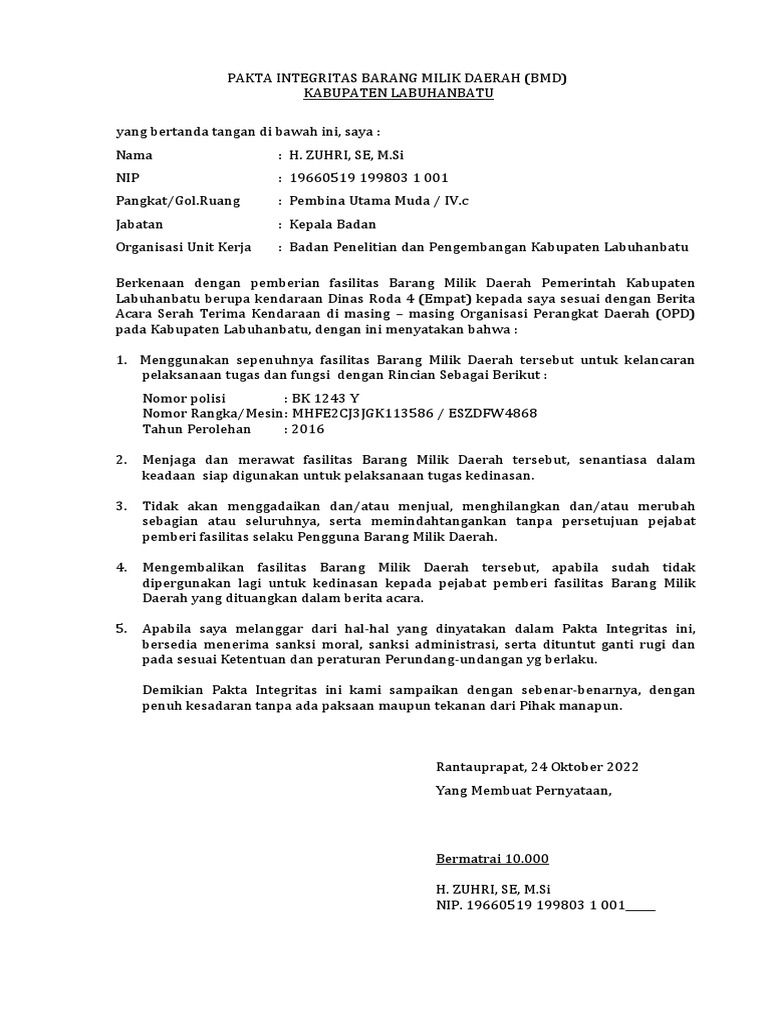 PAKTA INTEGRITAS BARANG MILIK DAERAH (BMD)
KABUPATEN LABUHANBATU

yang bertanda tangan di bawah ini, saya :

Nama : H. ZUHRI, SE, M.Si
NIP : 19660519 199803 1 001
Pangkat/Gol.Ruang : Pembina Utama Muda / IV.c
Jabatan : Kepala Badan
Organisasi Unit Kerja : Badan Penelitian dan Pengembangan Kabupaten Labuhanbatu

Berkenaan dengan pemberian fasilitas Barang Milik Daerah Pemerintah Kabupaten Labuhanbatu berupa kendaraan Dinas Roda 4 (Empat) kepada saya sesuai dengan Berita Acara Serah Terima Kendaraan di masing – masing Organisasi Perangkat Daerah (OPD) pada Kabupaten Labuhanbatu, dengan ini menyatakan bahwa :

1. Menggunakan sepenuhnya fasilitas Barang Milik Daerah tersebut untuk kelancaran pelaksanaan tugas dan fungsi dengan Rincian Sebagai Berikut :

Nomor polisi : BK 1243 Y
Nomor Rangka/Mesin: MHFE2CJ3JGK113586 / ESZDFW4868
Tahun Perolehan : 2016

2. Menjaga dan merawat fasilitas Barang Milik Daerah tersebut, senantiasa dalam keadaan siap digunakan untuk pelaksanaan tugas kedinasan.

3. Tidak akan menggadaikan dan/atau menjual, menghilangkan dan/atau merubah sebagian atau seluruhnya, serta memindahtangankan tanpa persetujuan pejabat pemberi fasilitas selaku Pengguna Barang Milik Daerah.

4. Mengembalikan fasilitas Barang Milik Daerah tersebut, apabila sudah tidak dipergunakan lagi untuk kedinasan kepada pejabat pemberi fasilitas Barang Milik Daerah yang dituangkan dalam berita acara.

5. Apabila saya melanggar dari hal-hal yang dinyatakan dalam Pakta Integritas ini, bersedia menerima sanksi moral, sanksi administrasi, serta dituntut ganti rugi dan pada sesuai Ketentuan dan peraturan Perundang-undangan yg berlaku.

Demikian Pakta Integritas ini kami sampaikan dengan sebenar-benarnya, dengan penuh kesadaran tanpa ada paksaan maupun tekanan dari Pihak manapun.

Rantauprapat, 24 Oktober 2022
Yang Membuat Pernyataan,

Bermatrai 10.000

H. ZUHRI, SE, M.Si
NIP. 19660519 199803 1 001_____